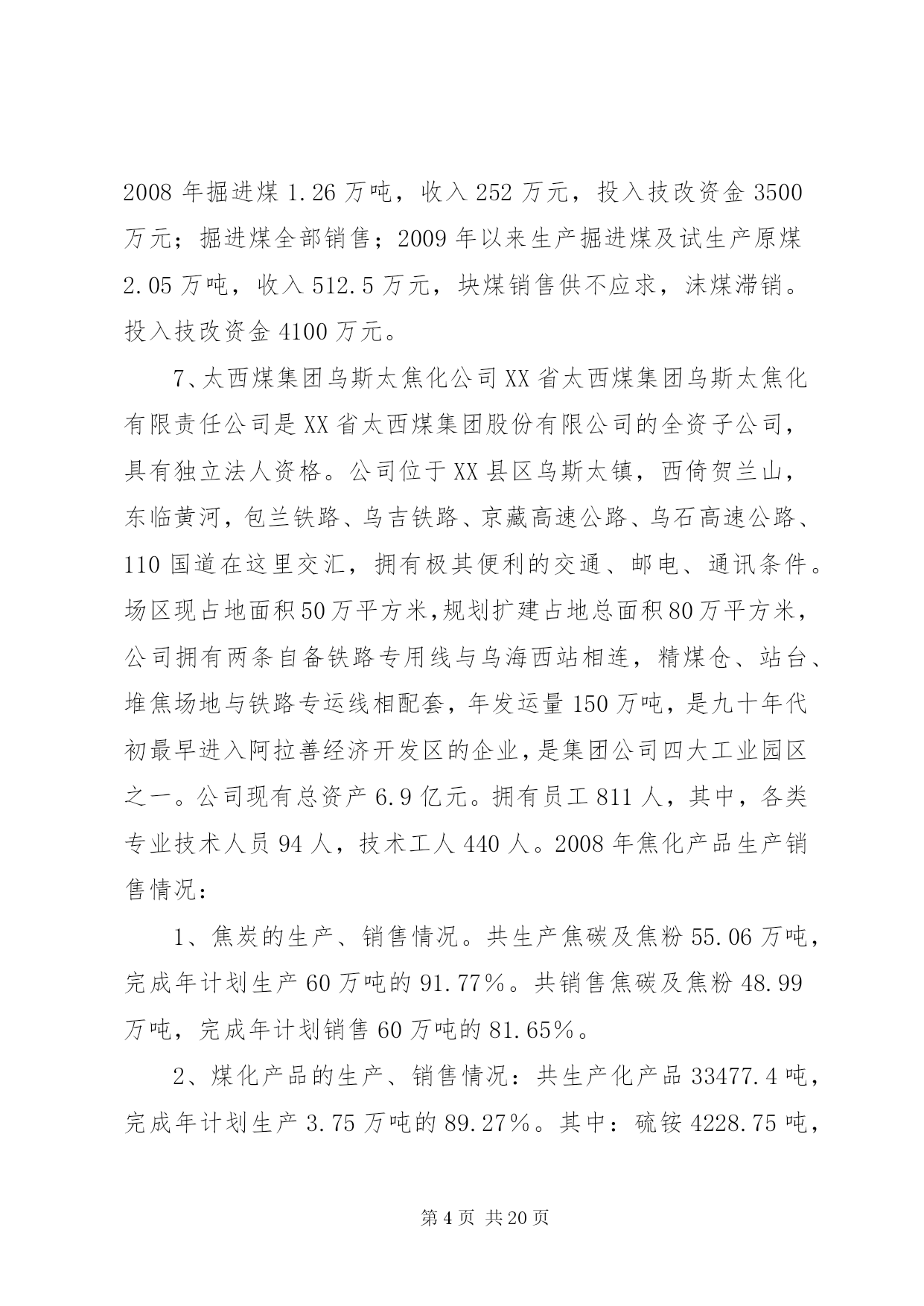 2008年掘进煤1.26万吨，收入252万元，投入技改资金3500万元；掘进煤全部销售；2009年以来生产掘进煤及试生产原煤2.05万吨，收入512.5万元，块煤销售供不应求，沫煤滞销。投入技改资金4100万元。

7、太西煤集团乌斯太焦化公司XX省太西煤集团乌斯太焦化有限责任公司是XX省太西煤集团股份有限公司的全资子公司，具有独立法人资格。公司位于XX县区乌斯太镇，西倚贺兰山，东临黄河，包兰铁路、乌吉铁路、京藏高速公路、乌石高速公路、110国道在这里交汇，拥有极其便利的交通、邮电、通讯条件。场区现占地面积50万平方米，规划扩建占地总面积80万平方米，公司拥有两条自备铁路专用线与乌海西站相连，精煤仓、站台、堆焦场地与铁路专运线相配套，年发运量150万吨，是九十年代初最早进入阿拉善经济开发区的企业，是集团公司四大工业园区之一。公司现有总资产6.9亿元。拥有员工811人，其中，各类专业技术人员94人，技术工人440人。2008年焦化产品生产销售情况：

1、焦炭的生产、销售情况。共生产焦碳及焦粉55.06万吨，完成年计划生产60万吨的91.77%。共销售焦碳及焦粉48.99万吨，完成年计划销售60万吨的81.65%。

2、煤化产品的生产、销售情况：共生产化产品33477.4吨，完成年计划生产3.75万吨的89.27%。其中：硫铵4228.75吨，

第4页 共20页